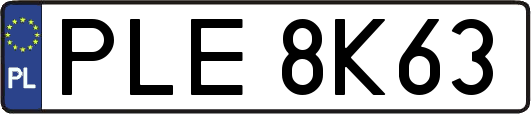 PL
PLE 8K63